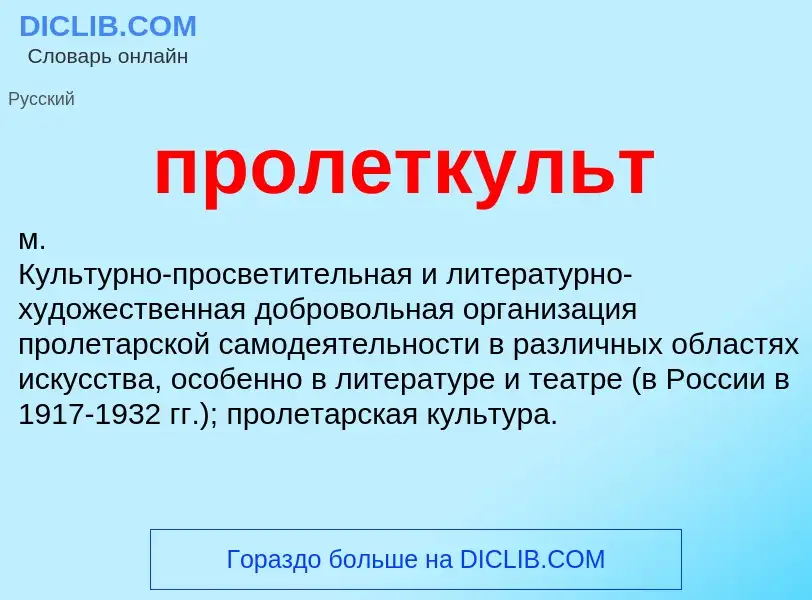 DICLIB.COM
Словарь онлайн

Русский

пролеткульт

м.
Культурно-просветительная и литературно-художественная добровольная организация пролетарской самодеятельности в различных областях искусства, особенно в литературе и театре (в России в 1917-1932 гг.); пролетарская культура.

Гораздо больше на DICLIB.COM